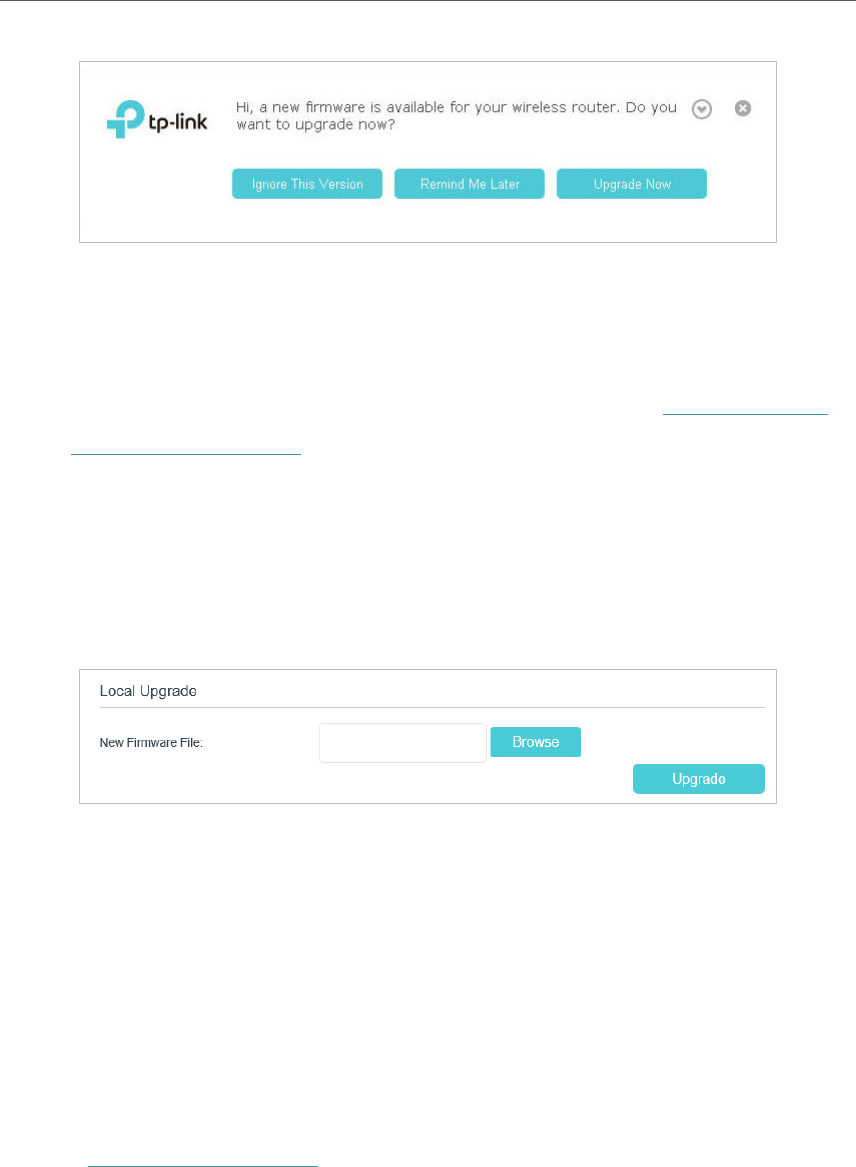 tp-link

Hi, a new firmware is available for your wireless router. Do you want to upgrade now?

Ignore This Version

Remind Me Later

Upgrade Now

Local Upgrade

New Firmware File:

Browse

Upgrade